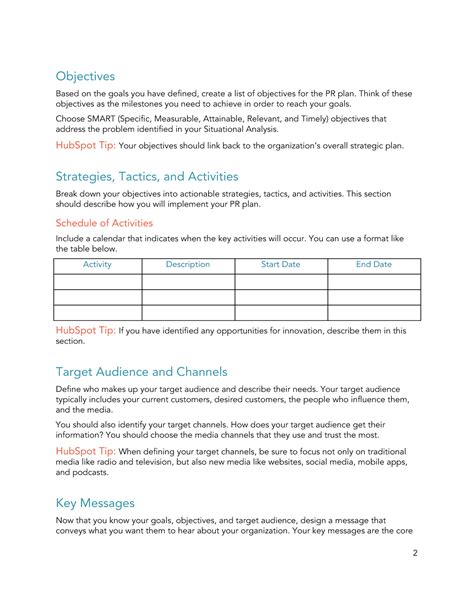 Objectives

Based on the goals you have defined, create a list of objectives for the PR plan. Think of these objectives as the milestones you need to achieve in order to reach your goals.

Choose SMART (Specific, Measurable, Attainable, Relevant, and Timely) objectives that address the problem identified in your Situational Analysis.

HubSpot Tip: Your objectives should link back to the organization's overall strategic plan.

Strategies, Tactics, and Activities

Break down your objectives into actionable strategies, tactics, and activities. This section should describe how you will implement your PR plan.

Schedule of Activities

Include a calendar that indicates when the key activities will occur. You can use a format like the table below.

| Activity | Description | Start Date | End Date |
|---|---|---|---|
| | | | |
| | | | |
| | | | |

HubSpot Tip: If you have identified any opportunities for innovation, describe them in this section.

Target Audience and Channels

Define who makes up your target audience and describe their needs. Your target audience typically includes your current customers, desired customers, the people who influence them, and the media.

You should also identify your target channels. How does your target audience get their information? You should choose the media channels that they use and trust the most.

HubSpot Tip: When defining your target channels, be sure to focus not only on traditional media like radio and television, but also new media like websites, social media, mobile apps, and podcasts.

Key Messages

Now that you know your goals, objectives, and target audience, design a message that conveys what you want them to hear about your organization. Your key messages are the core

2